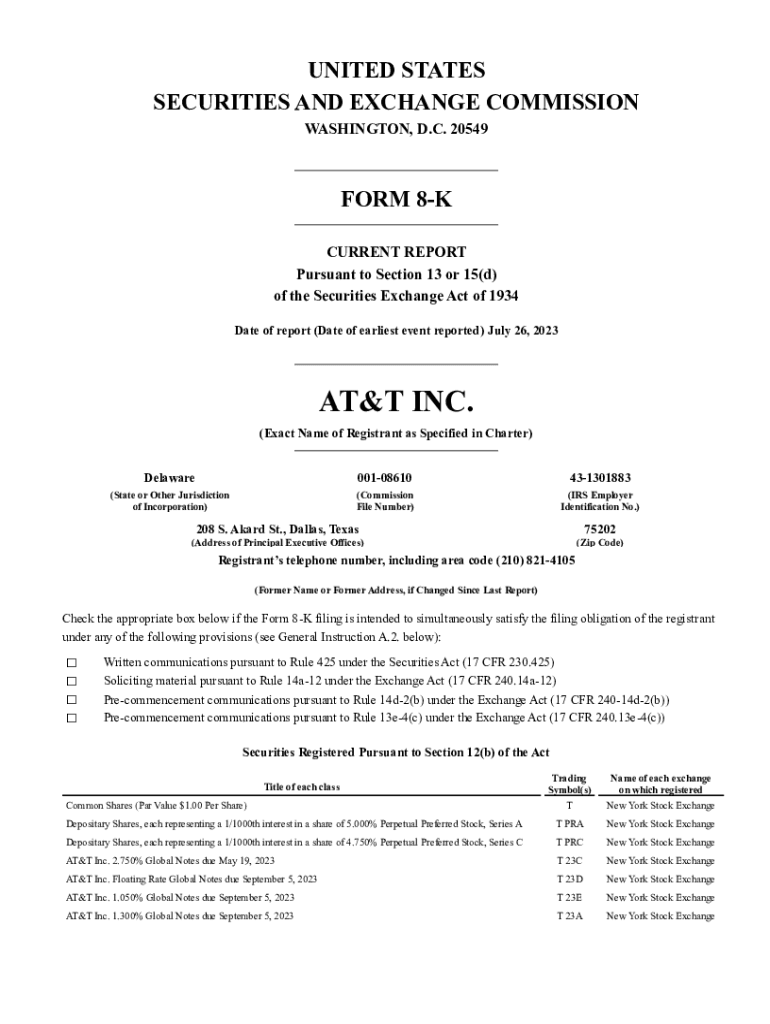 UNITED STATES
SECURITIES AND EXCHANGE COMMISSION
WASHINGTON, D.C. 20549

FORM 8-K

CURRENT REPORT
Pursuant to Section 13 or 15(d)
of the Securities Exchange Act of 1934

Date of report (Date of earliest event reported) July 26, 2023

AT&T INC.
(Exact Name of Registrant as Specified in Charter)

Delaware
(State or Other Jurisdiction of Incorporation)

001-08610
(Commission File Number)

43-1301883
(IRS Employer Identification No.)

208 S. Akard St., Dallas, Texas
(Address of Principal Executive Offices)

75202
(Zip Code)

Registrant's telephone number, including area code (210) 821-4105

(Former Name or Former Address, if Changed Since Last Report)

Check the appropriate box below if the Form 8-K filing is intended to simultaneously satisfy the filing obligation of the registrant under any of the following provisions (see General Instruction A.2. below):

☐ Written communications pursuant to Rule 425 under the Securities Act (17 CFR 230.425)
☐ Soliciting material pursuant to Rule 14a-12 under the Exchange Act (17 CFR 240.14a-12)
☐ Pre-commencement communications pursuant to Rule 14d-2(b) under the Exchange Act (17 CFR 240-14d-2(b))
☐ Pre-commencement communications pursuant to Rule 13e-4(c) under the Exchange Act (17 CFR 240.13e-4(c))

Securities Registered Pursuant to Section 12(b) of the Act

| Title of each class | Trading Symbol(s) | Name of each exchange on which registered |
|---|---|---|
| Common Shares (Par Value $1.00 Per Share) | T | New York Stock Exchange |
| Depositary Shares, each representing a 1/1000th interest in a share of 5.000% Perpetual Preferred Stock, Series A | T PRA | New York Stock Exchange |
| Depositary Shares, each representing a 1/1000th interest in a share of 4.750% Perpetual Preferred Stock, Series C | T PRC | New York Stock Exchange |
| AT&T Inc. 2.750% Global Notes due May 19, 2023 | T 23C | New York Stock Exchange |
| AT&T Inc. Floating Rate Global Notes due September 5, 2023 | T 23D | New York Stock Exchange |
| AT&T Inc. 1.050% Global Notes due September 5, 2023 | T 23E | New York Stock Exchange |
| AT&T Inc. 1.300% Global Notes due September 5, 2023 | T 23A | New York Stock Exchange |